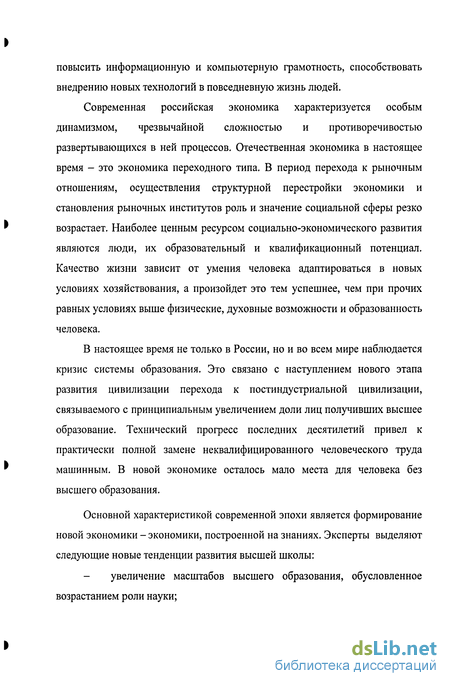 повысить информационную и компьютерную грамотность, способствовать внедрению новых технологий в повседневную жизнь людей.

Современная российская экономика характеризуется особым динамизмом, чрезвычайной сложностью и противоречивостью развертывающихся в ней процессов. Отечественная экономика в настоящее время – это экономика переходного типа. В период перехода к рыночным отношениям, осуществления структурной перестройки экономики и становления рыночных институтов роль и значение социальной сферы резко возрастает. Наиболее ценным ресурсом социально-экономического развития являются люди, их образовательный и квалификационный потенциал. Качество жизни зависит от умения человека адаптироваться в новых условиях хозяйствования, а произойдет это тем успешнее, чем при прочих равных условиях выше физические, духовные возможности и образованность человека.

В настоящее время не только в России, но и во всем мире наблюдается кризис системы образования. Это связано с наступлением нового этапа развития цивилизации перехода к постиндустриальной цивилизации, связываемого с принципиальным увеличением доли лиц получивших высшее образование. Технический прогресс последних десятилетий привел к практически полной замене неквалифицированного человеческого труда машинным. В новой экономике осталось мало места для человека без высшего образования.

Основной характеристикой современной эпохи является формирование новой экономики – экономики, построенной на знаниях. Эксперты выделяют следующие новые тенденции развития высшей школы:

– увеличение масштабов высшего образования, обусловленное возрастанием роли науки;

dsLib.net
библиотека диссертаций